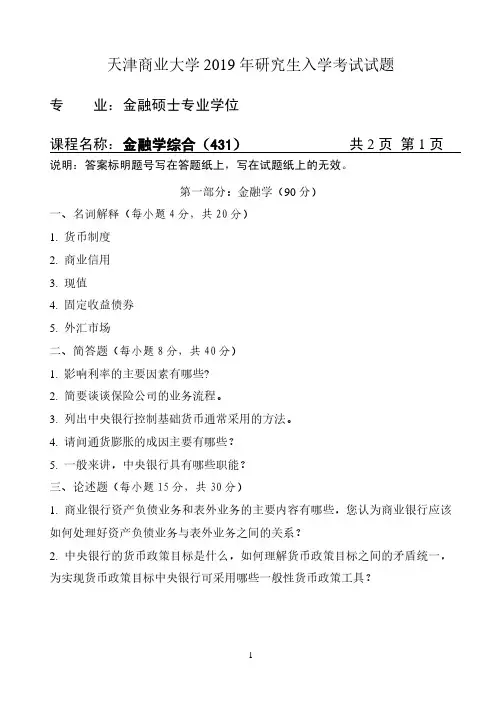 天津商业大学 2019 年研究生入学考试试题

专　　业：金融硕士专业学位

课程名称：金融学综合（431）　　　　共 2 页 第 1 页

说明：答案标明题号写在答题纸上，写在试题纸上的无效。

第一部分：金融学（90 分）

一、名词解释（每小题 4 分，共 20 分）

1. 货币制度

2. 商业信用

3. 现值

4. 固定收益债券

5. 外汇市场

二、简答题（每小题 8 分，共 40 分）

1. 影响利率的主要因素有哪些?

2. 简要谈谈保险公司的业务流程。

3. 列出中央银行控制基础货币通常采用的方法。

4. 请问通货膨胀的成因主要有哪些？

5. 一般来讲，中央银行具有哪些职能？

三、论述题（每小题 15 分，共 30 分）

1. 商业银行资产负债业务和表外业务的主要内容有哪些，您认为商业银行应该如何处理好资产负债业务与表外业务之间的关系？

2. 中央银行的货币政策目标是什么，如何理解货币政策目标之间的矛盾统一，为实现货币政策目标中央银行可采用哪些一般性货币政策工具？

1